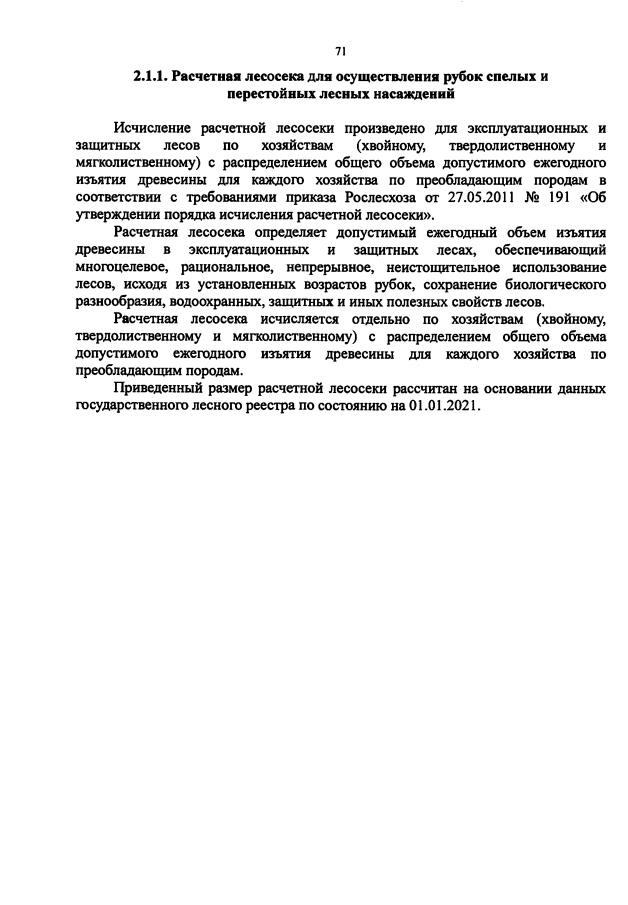 71

2.1.1. Расчетная лесосека для осуществления рубок спелых и перестойных лесных насаждений

Исчисление расчетной лесосеки произведено для эксплуатационных и защитных лесов по хозяйствам (хвойному, твердолиственному и мягколиственному) с распределением общего объема допустимого ежегодного изъятия древесины для каждого хозяйства по преобладающим породам в соответствии с требованиями приказа Рослесхоза от 27.05.2011 № 191 «Об утверждении порядка исчисления расчетной лесосеки».

Расчетная лесосека определяет допустимый ежегодный объем изъятия древесины в эксплуатационных и защитных лесах, обеспечивающий многоцелевое, рациональное, непрерывное, неистощительное использование лесов, исходя из установленных возрастов рубок, сохранение биологического разнообразия, водоохранных, защитных и иных полезных свойств лесов.

Расчетная лесосека исчисляется отдельно по хозяйствам (хвойному, твердолиственному и мягколиственному) с распределением общего объема допустимого ежегодного изъятия древесины для каждого хозяйства по преобладающим породам.

Приведенный размер расчетной лесосеки рассчитан на основании данных государственного лесного реестра по состоянию на 01.01.2021.